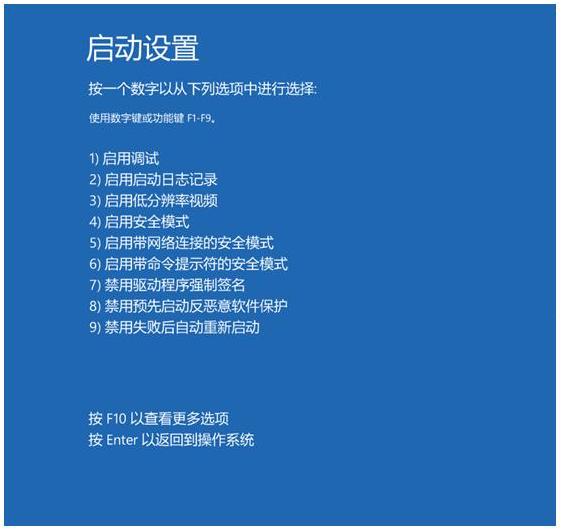 启动设置

按一个数字以从下列选项中进行选择:

使用数字键或功能键 F1-F9。

1) 启用调试
2) 启用启动日志记录
3) 启用低分辨率视频
4) 启用安全模式
5) 启用带网络连接的安全模式
6) 启用带命令提示符的安全模式
7) 禁用驱动程序强制签名
8) 禁用预先启动反恶意软件保护
9) 禁用失败后自动重新启动

按 F10 以查看更多选项
按 Enter 以返回到操作系统